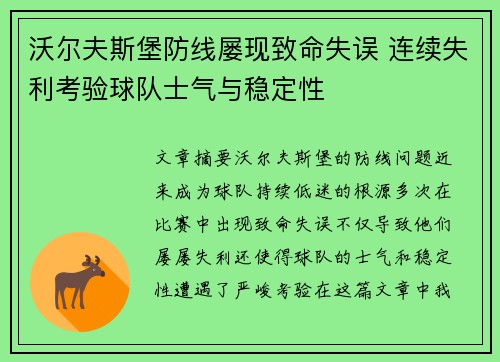 沃尔夫斯堡防线屡现致命失误 连续失利考验球队士气与稳定性

文章摘要沃尔夫斯堡的防线问题近来成为球队持续低迷的根源多次在比赛中出现致命失误不仅导致他们屡屡失利还使得球队的士气和稳定性遭遇了严峻考验在这篇文章中我